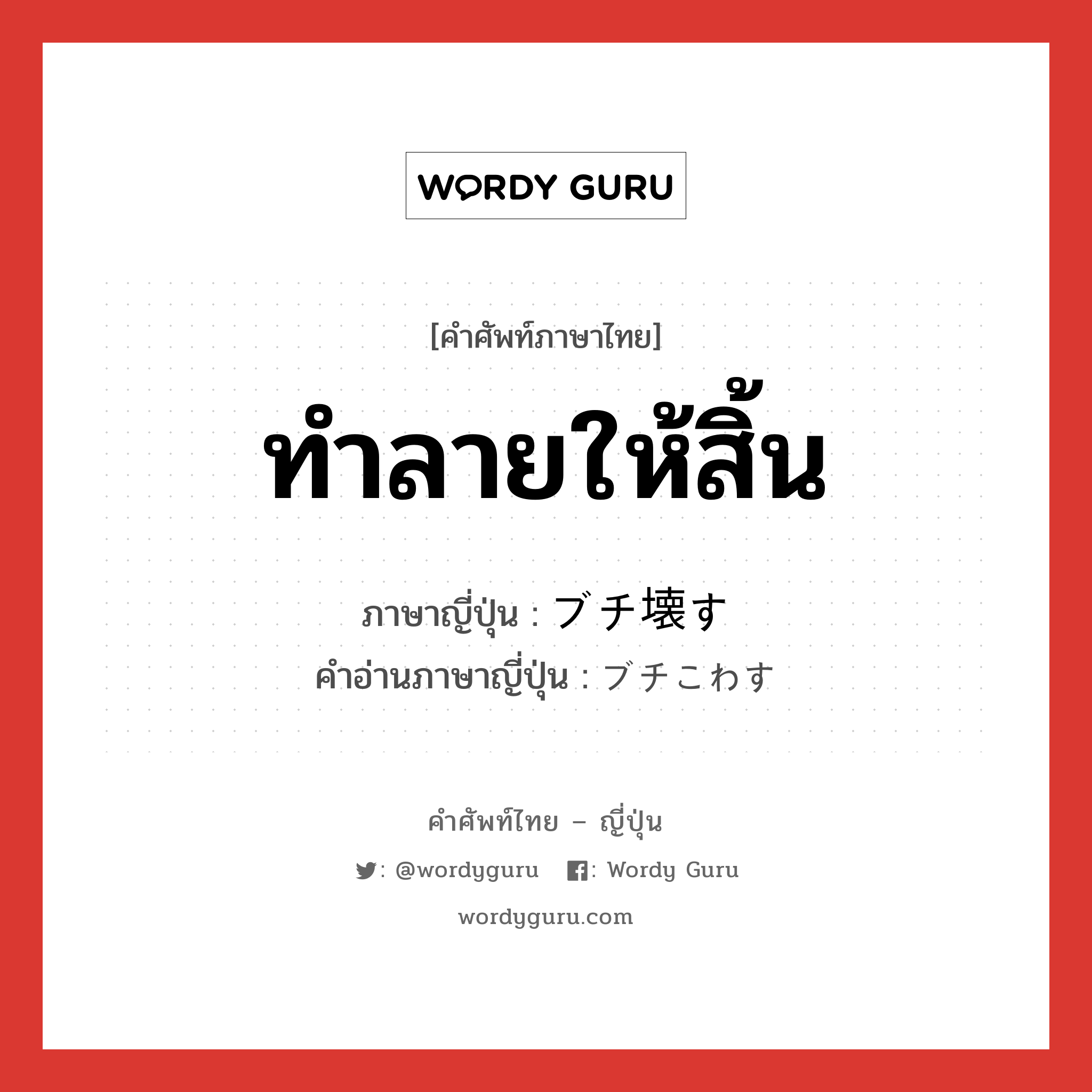 WORDY GURU

[คำศัพท์ภาษาไทย]

ทำลายให้สิ้น

ภาษาญี่ปุ่น : ブチ壊す
คำอ่านภาษาญี่ปุ่น : ブチこわす

คำศัพท์ไทย – ญี่ปุ่น

: @wordyguru : Wordy Guru

wordyguru.com